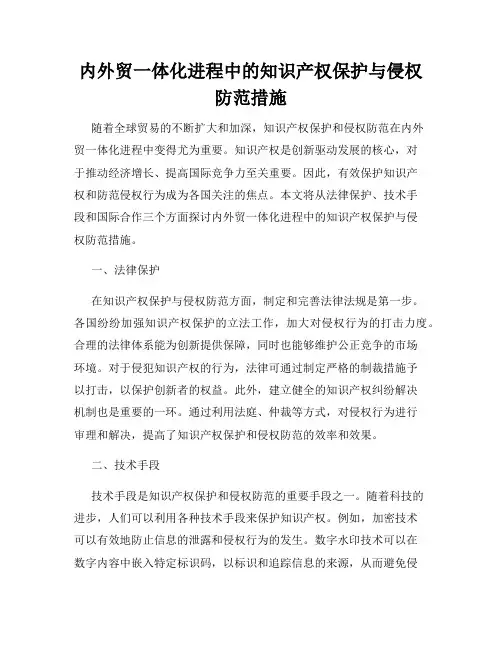 内外贸一体化进程中的知识产权保护与侵权防范措施

随着全球贸易的不断扩大和加深，知识产权保护和侵权防范在内外贸一体化进程中变得尤为重要。知识产权是创新驱动发展的核心，对于推动经济增长、提高国际竞争力至关重要。因此，有效保护知识产权和防范侵权行为成为各国关注的焦点。本文将从法律保护、技术手段和国际合作三个方面探讨内外贸一体化进程中的知识产权保护与侵权防范措施。

一、法律保护

在知识产权保护与侵权防范方面，制定和完善法律法规是第一步。各国纷纷加强知识产权保护的立法工作，加大对侵权行为的打击力度。合理的法律体系能为创新提供保障，同时也能够维护公正竞争的市场环境。对于侵犯知识产权的行为，法律可通过制定严格的制裁措施予以打击，以保护创新者的权益。此外，建立健全的知识产权纠纷解决机制也是重要的一环。通过利用法庭、仲裁等方式，对侵权行为进行审理和解决，提高了知识产权保护和侵权防范的效率和效果。

二、技术手段

技术手段是知识产权保护和侵权防范的重要手段之一。随着科技的进步，人们可以利用各种技术手段来保护知识产权。例如，加密技术可以有效地防止信息的泄露和侵权行为的发生。数字水印技术可以在数字内容中嵌入特定标识码，以标识和追踪信息的来源，从而避免侵